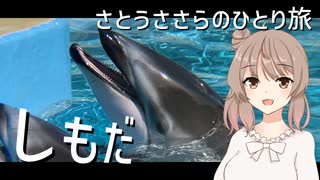 さとうささらのひとり旅

しもだ